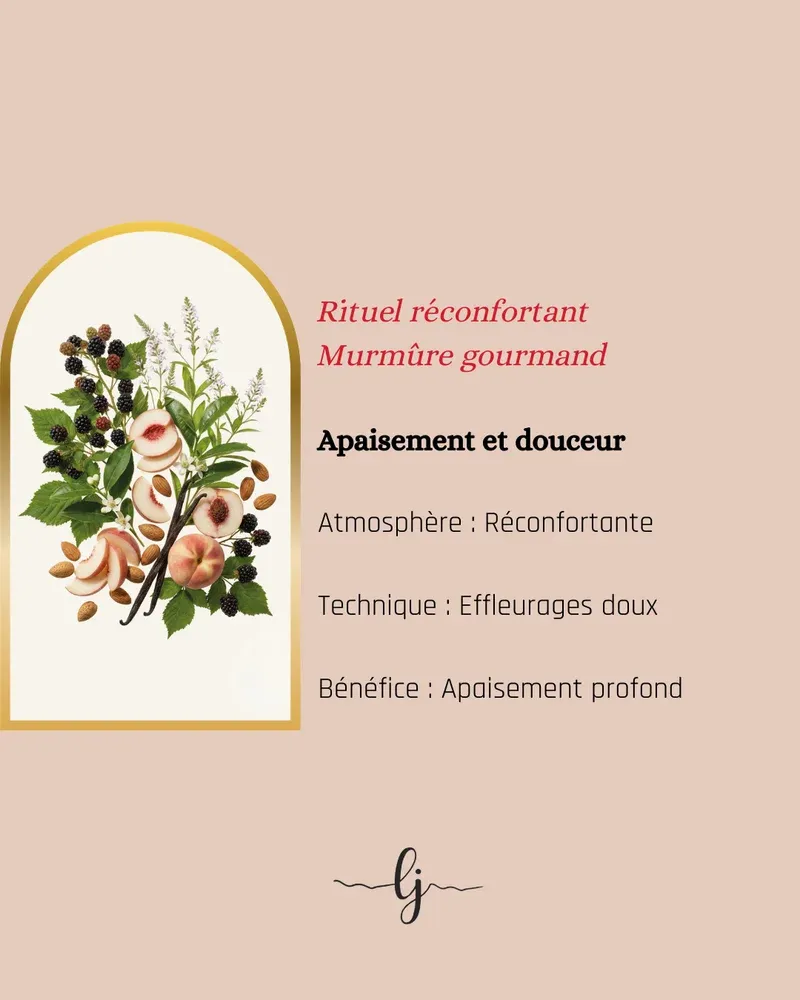 Rituel réconfortant
Murmûre gourmand

Apaisement et douceur

Atmosphère : Réconfortante

Technique : Effleurages doux

Bénéfice : Apaisement profond

lj